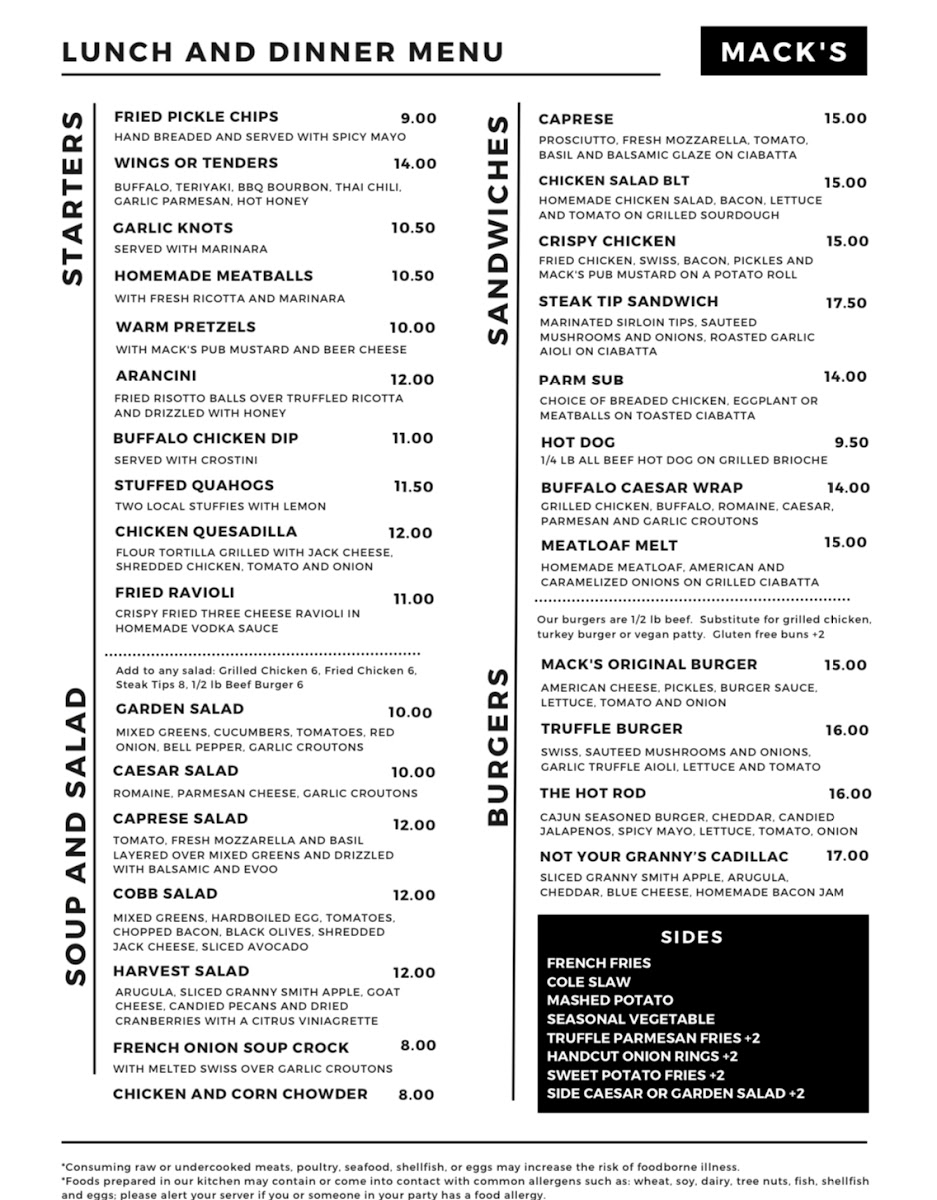 LUNCH AND DINNER MENU

MACK'S

STARTERS

FRIED PICKLE CHIPS 9.00
HAND BREADED AND SERVED WITH SPICY MAYO

WINGS OR TENDERS 14.00
BUFFALO, TERIYAKI, BBQ BOURBON, THAI CHILI, GARLIC PARMESAN, HOT HONEY

GARLIC KNOTS 10.50
SERVED WITH MARINARA

HOMEMADE MEATBALLS 10.50
WITH FRESH RICOTTA AND MARINARA

WARM PRETZELS 10.00
WITH MACK'S PUB MUSTARD AND BEER CHEESE

ARANCINI 12.00
FRIED RISOTTO BALLS OVER TRUFFLED RICOTTA AND DRIZZLED WITH HONEY

BUFFALO CHICKEN DIP 11.00
SERVED WITH CROSTINI

STUFFED QUAHOGS 11.50
TWO LOCAL STUFFIES WITH LEMON

CHICKEN QUESADILLA 12.00
FLOUR TORTILLA GRILLED WITH JACK CHEESE, SHREDDED CHICKEN, TOMATO AND ONION

FRIED RAVIOLI 11.00
CRISPY FRIED THREE CHEESE RAVIOLI IN HOMEMADE VODKA SAUCE

SOUP AND SALAD

Add to any salad: Grilled Chicken 6, Fried Chicken 6, Steak Tips 8, 1/2 lb Beef Burger 6

GARDEN SALAD 10.00
MIXED GREENS, CUCUMBERS, TOMATOES, RED ONION, BELL PEPPER, GARLIC CROUTONS

CAESAR SALAD 10.00
ROMAINE, PARMESAN CHEESE, GARLIC CROUTONS

CAPRESE SALAD 12.00
TOMATO, FRESH MOZZARELLA AND BASIL LAYERED OVER MIXED GREENS AND DRIZZLED WITH BALSAMIC AND EVOO

COBB SALAD 12.00
MIXED GREENS, HARDBOILED EGG, TOMATOES, CHOPPED BACON, BLACK OLIVES, SHREDDED JACK CHEESE, SLICED AVOCADO

HARVEST SALAD 12.00
ARUGULA, SLICED GRANNY SMITH APPLE, GOAT CHEESE, CANDIED PECANS AND DRIED CRANBERRIES WITH A CITRUS VINIAGRETTE

FRENCH ONION SOUP CROCK 8.00
WITH MELTED SWISS OVER GARLIC CROUTONS

CHICKEN AND CORN CHOWDER 8.00

SANDWICHES

CAPRESE 15.00
PROSCIUTTO, FRESH MOZZARELLA, TOMATO, BASIL AND BALSAMIC GLAZE ON CIABATTA

CHICKEN SALAD BLT 15.00
HOMEMADE CHICKEN SALAD, BACON, LETTUCE AND TOMATO ON GRILLED SOURDOUGH

CRISPY CHICKEN 15.00
FRIED CHICKEN, SWISS, BACON, PICKLES AND MACK'S PUB MUSTARD ON A POTATO ROLL

STEAK TIP SANDWICH 17.50
MARINATED SIRLOIN TIPS, SAUTEED MUSHROOMS AND ONIONS, ROASTED GARLIC AIOLI ON CIABATTA

PARM SUB 14.00
CHOICE OF BREADED CHICKEN, EGGPLANT OR MEATBALLS ON TOASTED CIABATTA

HOT DOG 9.50
1/4 LB ALL BEEF HOT DOG ON GRILLED BRIOCHE

BUFFALO CAESAR WRAP 14.00
GRILLED CHICKEN, BUFFALO, ROMAINE, CAESAR, PARMESAN AND GARLIC CROUTONS

MEATLOAF MELT 15.00
HOMEMADE MEATLOAF, AMERICAN AND CARAMELIZED ONIONS ON GRILLED CIABATTA

BURGERS

Our burgers are 1/2 lb beef. Substitute for grilled chicken, turkey burger or vegan patty. Gluten free buns +2

MACK'S ORIGINAL BURGER 15.00
AMERICAN CHEESE, PICKLES, BURGER SAUCE, LETTUCE, TOMATO AND ONION

TRUFFLE BURGER 16.00
SWISS, SAUTEED MUSHROOMS AND ONIONS, GARLIC TRUFFLE AIOLI, LETTUCE AND TOMATO

THE HOT ROD 16.00
CAJUN SEASONED BURGER, CHEDDAR, CANDIED JALAPENOS, SPICY MAYO, LETTUCE, TOMATO, ONION

NOT YOUR GRANNY'S CADILLAC 17.00
SLICED GRANNY SMITH APPLE, ARUGULA, CHEDDAR, BLUE CHEESE, HOMEMADE BACON JAM

SIDES
FRENCH FRIES
COLE SLAW
MASHED POTATO
SEASONAL VEGETABLE
TRUFFLE PARMESAN FRIES +2
HANDCUT ONION RINGS +2
SWEET POTATO FRIES +2
SIDE CAESAR OR GARDEN SALAD +2

*Consuming raw or undercooked meats, poultry, seafood, shellfish, or eggs may increase the risk of foodborne illness.
*Foods prepared in our kitchen may contain or come into contact with common allergens such as: wheat, soy, dairy, tree nuts, fish, shellfish and eggs; please alert your server if you or someone in your party has a food allergy.